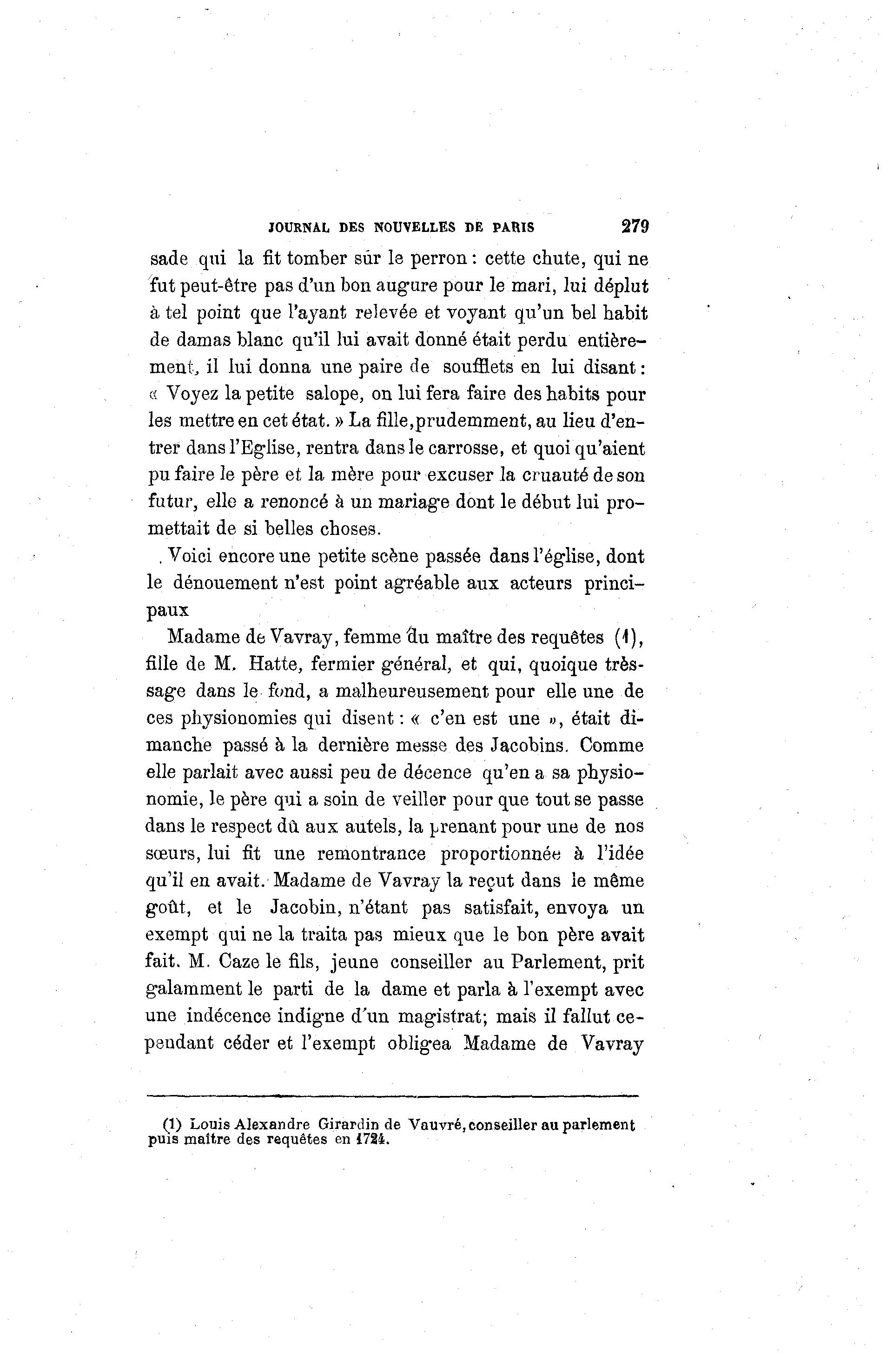 JOURNAL DES NOUVELLES DE PARIS 279

sade qui la fit tomber sur le perron : cette chute, qui ne fut peut-être pas d'un bon augure pour le mari, lui déplut à tel point que l'ayant relevée et voyant qu'un bel habit de damas blanc qu'il lui avait donné était perdu entièrement, il lui donna une paire de soufflets en lui disant : « Voyez la petite salope, on lui fera faire des habits pour les mettre en cet état. » La fille, prudemment, au lieu d'entrer dans l'Eglise, rentra dans le carrosse, et quoi qu'aient pu faire le père et la mère pour excuser la cruauté de son futur, elle a renoncé à un mariage dont le début lui promettait de si belles choses.

Voici encore une petite scène passée dans l'église, dont le dénouement n'est point agréable aux acteurs principaux

Madame de Vavray, femme du maître des requêtes (1), fille de M. Hatte, fermier général, et qui, quoique très-sage dans le fond, a malheureusement pour elle une de ces physionomies qui disent : « c'en est une », était dimanche passé à la dernière messe des Jacobins. Comme elle parlait avec aussi peu de décence qu'en a sa physionomie, le père qui a soin de veiller pour que tout se passe dans le respect dû aux autels, la prenant pour une de nos sœurs, lui fit une remontrance proportionnée à l'idée qu'il en avait. Madame de Vavray la reçut dans le même goût, et le Jacobin, n'étant pas satisfait, envoya un exempt qui ne la traita pas mieux que le bon père avait fait. M. Caze le fils, jeune conseiller au Parlement, prit galamment le parti de la dame et parla à l'exempt avec une indécence indigne d'un magistrat; mais il fallut cependant céder et l'exempt obligea Madame de Vavray

(1) Louis Alexandre Girardin de Vauvré, conseiller au parlement puis maître des requêtes en 1724.